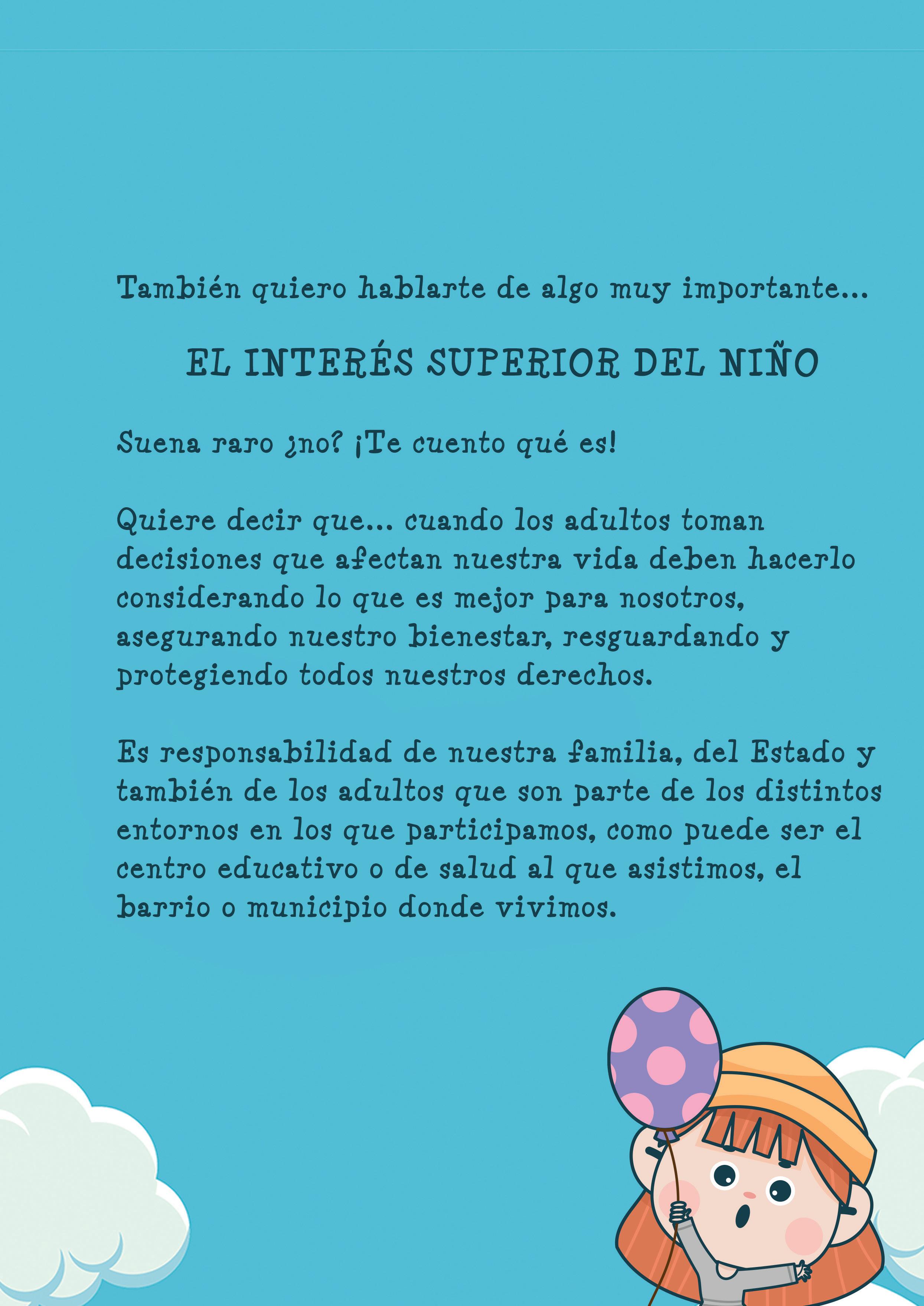 También quiero hablarte de algo muy importante...

EL INTERÉS SUPERIOR DEL NIÑO

Suena raro ¿no? ¡Te cuento qué es!

Quiere decir que... cuando los adultos toman decisiones que afectan nuestra vida deben hacerlo considerando lo que es mejor para nosotros, asegurando nuestro bienestar, resguardando y protegiendo todos nuestros derechos.

Es responsabilidad de nuestra familia, del Estado y también de los adultos que son parte de los distintos entornos en los que participamos, como puede ser el centro educativo o de salud al que asistimos, el barrio o municipio donde vivimos.